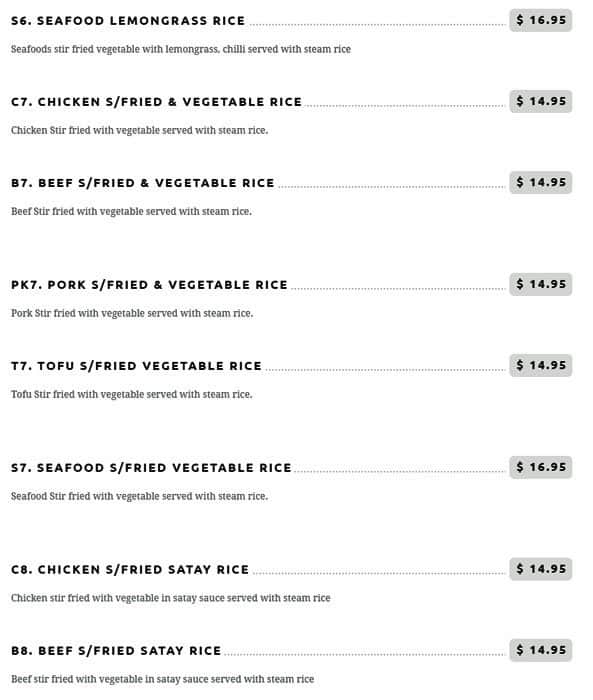 S6. SEAFOOD LEMONGRASS RICE $ 16.95

Seafoods stir fried vegetable with lemongrass, chilli served with steam rice

C7. CHICKEN S/FRIED & VEGETABLE RICE $ 14.95

Chicken Stir fried with vegetable served with steam rice.

B7. BEEF S/FRIED & VEGETABLE RICE $ 14.95

Beef Stir fried with vegetable served with steam rice.

PK7. PORK S/FRIED & VEGETABLE RICE $ 14.95

Pork Stir fried with vegetable served with steam rice.

T7. TOFU S/FRIED VEGETABLE RICE $ 14.95

Tofu Stir fried with vegetable served with steam rice.

S7. SEAFOOD S/FRIED VEGETABLE RICE $ 16.95

Seafood Stir fried with vegetable served with steam rice.

C8. CHICKEN S/FRIED SATAY RICE $ 14.95

Chicken stir fried with vegetable in satay sauce served with steam rice

B8. BEEF S/FRIED SATAY RICE $ 14.95

Beef stir fried with vegetable in satay sauce served with steam rice